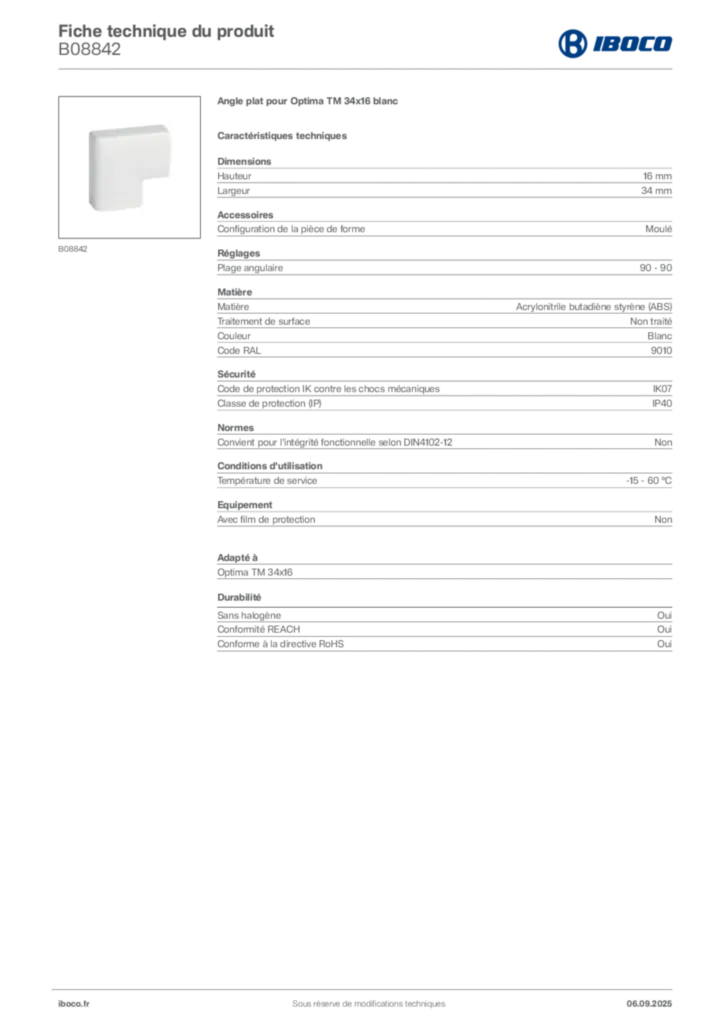 Fiche technique du produit
B08842

IBOCO

B08842

Angle plat pour Optima TM 34x16 blanc

Caractéristiques techniques

Dimensions

| | |
|---|---|
| Hauteur | 16 mm |
| Largeur | 34 mm |

Accessoires

| | |
|---|---|
| Configuration de la pièce de forme | Moulé |

Réglages

| | |
|---|---|
| Plage angulaire | 90 - 90 |

Matière

| | |
|---|---|
| Matière | Acrylonitrile butadiène styrène (ABS) |
| Traitement de surface | Non traité |
| Couleur | Blanc |
| Code RAL | 9010 |

Sécurité

| | |
|---|---|
| Code de protection IK contre les chocs mécaniques | IK07 |
| Classe de protection (IP) | IP40 |

Normes

| | |
|---|---|
| Convient pour l'intégrité fonctionnelle selon DIN4102-12 | Non |

Conditions d'utilisation

| | |
|---|---|
| Température de service | -15 - 60 °C |

Equipement

| | |
|---|---|
| Avec film de protection | Non |

Adapté à

Optima TM 34x16

Durabilité

| | |
|---|---|
| Sans halogène | Oui |
| Conformité REACH | Oui |
| Conforme à la directive RoHS | Oui |

iboco.fr
Sous réserve de modifications techniques
06.09.2025